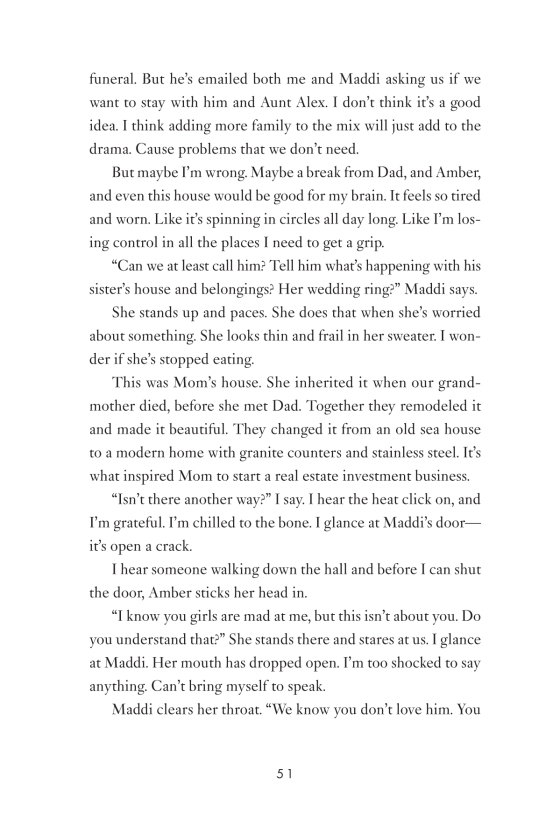 funeral. But he's emailed both me and Maddi asking us if we want to stay with him and Aunt Alex. I don't think it's a good idea. I think adding more family to the mix will just add to the drama. Cause problems that we don't need.

But maybe I'm wrong. Maybe a break from Dad, and Amber, and even this house would be good for my brain. It feels so tired and worn. Like it's spinning in circles all day long. Like I'm losing control in all the places I need to get a grip.

"Can we at least call him? Tell him what's happening with his sister's house and belongings? Her wedding ring?" Maddi says.

She stands up and paces. She does that when she's worried about something. She looks thin and frail in her sweater. I wonder if she's stopped eating.

This was Mom's house. She inherited it when our grandmother died, before she met Dad. Together they remodeled it and made it beautiful. They changed it from an old sea house to a modern home with granite counters and stainless steel. It's what inspired Mom to start a real estate investment business.

"Isn't there another way?" I say. I hear the heat click on, and I'm grateful. I'm chilled to the bone. I glance at Maddi's door—it's open a crack.

I hear someone walking down the hall and before I can shut the door, Amber sticks her head in.

"I know you girls are mad at me, but this isn't about you. Do you understand that?" She stands there and stares at us. I glance at Maddi. Her mouth has dropped open. I'm too shocked to say anything. Can't bring myself to speak.

Maddi clears her throat. "We know you don't love him. You

51